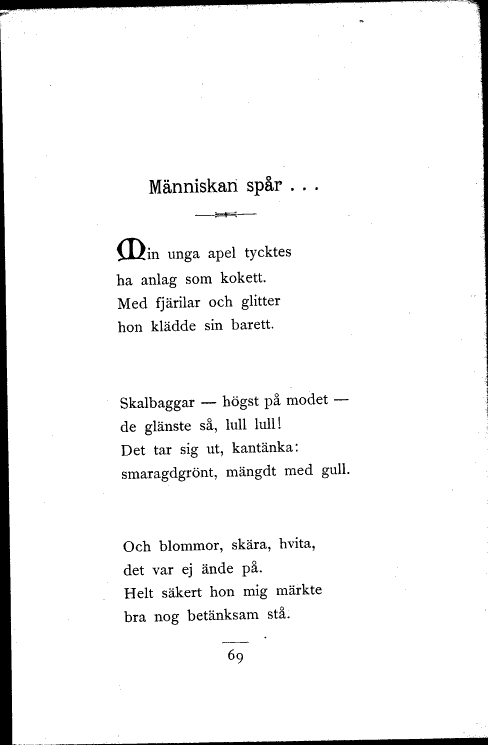 Människan spår . . .

Min unga apel tycktes
ha anlag som kokett.
Med fjärilar och glitter
hon klädde sin barett.

Skalbaggar — högst på modet —
de glänste så, lull lull!
Det tar sig ut, kantänka:
smaragdgrönt, mängdt med gull.

Och blommor, skära, hvita,
det var ej ände på.
Helt säkert hon mig märkte
bra nog betänksam stå.

69